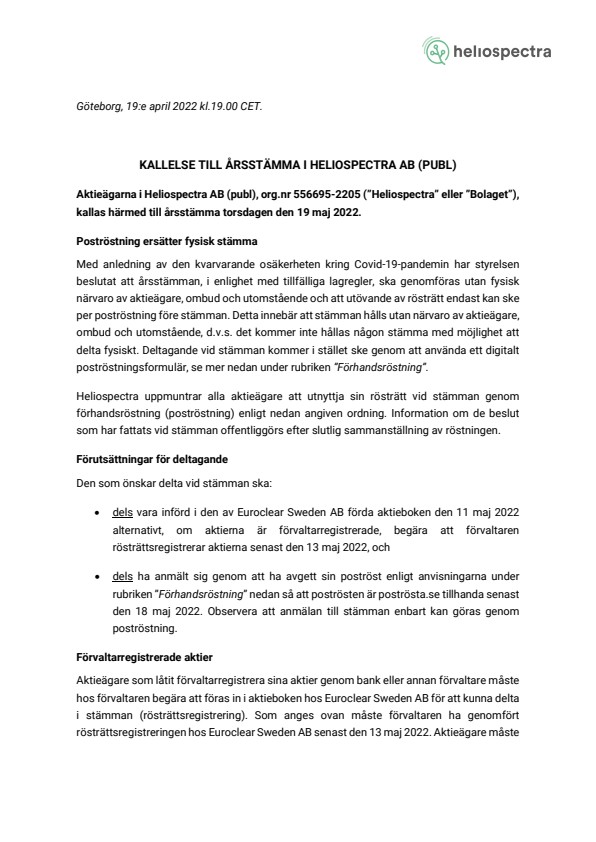 heliospectra

Göteborg, 19:e april 2022 kl.19.00 CET.

KALLELSE TILL ÅRSSTÄMMA I HELIOSPECTRA AB (PUBL)

Aktieägarna i Heliospectra AB (publ), org.nr 556695-2205 ("Heliospectra" eller "Bolaget"), kallas härmed till årsstämma torsdagen den 19 maj 2022.

Poströstning ersätter fysisk stämma

Med anledning av den kvarvarande osäkerheten kring Covid-19-pandemin har styrelsen beslutat att årsstämman, i enlighet med tillfälliga lagregler, ska genomföras utan fysisk närvaro av aktieägare, ombud och utomstående och att utövande av rösträtt endast kan ske per poströstning före stämman. Detta innebär att stämman hålls utan närvaro av aktieägare, ombud och utomstående, d.v.s. det kommer inte hållas någon stämma med möjlighet att delta fysiskt. Deltagande vid stämman kommer i stället ske genom att använda ett digitalt poströstningsformulär, se mer nedan under rubriken "Förhandsröstning".

Heliospectra uppmuntrar alla aktieägare att utnyttja sin rösträtt vid stämman genom förhandsröstning (poströstning) enligt nedan angiven ordning. Information om de beslut som har fattats vid stämman offentliggörs efter slutlig sammanställning av röstningen.

Förutsättningar för deltagande

Den som önskar delta vid stämman ska:

• dels vara införd i den av Euroclear Sweden AB förda aktieboken den 11 maj 2022 alternativt, om aktierna är förvaltarregistrerade, begära att förvaltaren rösträttsregistrerar aktierna senast den 13 maj 2022, och

• dels ha anmält sig genom att ha avgett sin poströst enligt anvisningarna under rubriken "Förhandsröstning" nedan så att poströsten är poströsta.se tillhanda senast den 18 maj 2022. Observera att anmälan till stämman enbart kan göras genom poströstning.

Förvaltarregistrerade aktier

Aktieägare som låtit förvaltarregistrera sina aktier genom bank eller annan förvaltare måste hos förvaltaren begära att föras in i aktieboken hos Euroclear Sweden AB för att kunna delta i stämman (rösträttsregistrering). Som anges ovan måste förvaltaren ha genomfört rösträttsregistreringen hos Euroclear Sweden AB senast den 13 maj 2022. Aktieägare måste